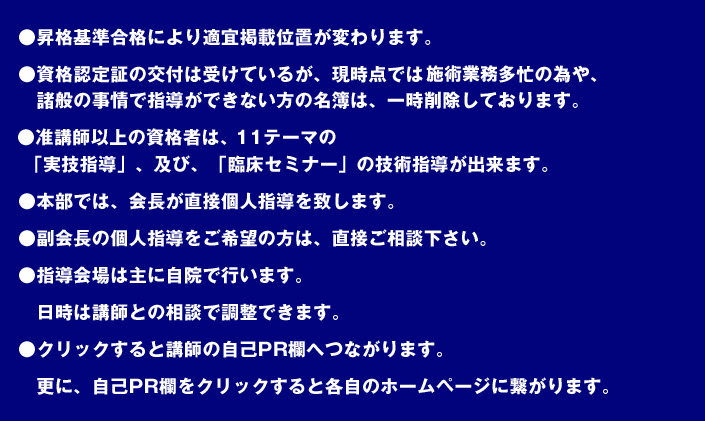 ●昇格基準合格により適宜掲載位置が変わります。

●資格認定証の交付は受けているが、現時点では施術業務多忙の為や、諸般の事情で指導ができない方の名簿は、一時削除しております。

●准講師以上の資格者は、11テーマの「実技指導」、及び、「臨床セミナー」の技術指導が出来ます。

●本部では、会長が直接個人指導を致します。

●副会長の個人指導をご希望の方は、直接ご相談下さい。

●指導会場は主に自院で行います。

日時は講師との相談で調整できます。

●クリックすると講師の自己PR欄へつながります。

更に、自己PR欄をクリックすると各自のホームページに繋がります。